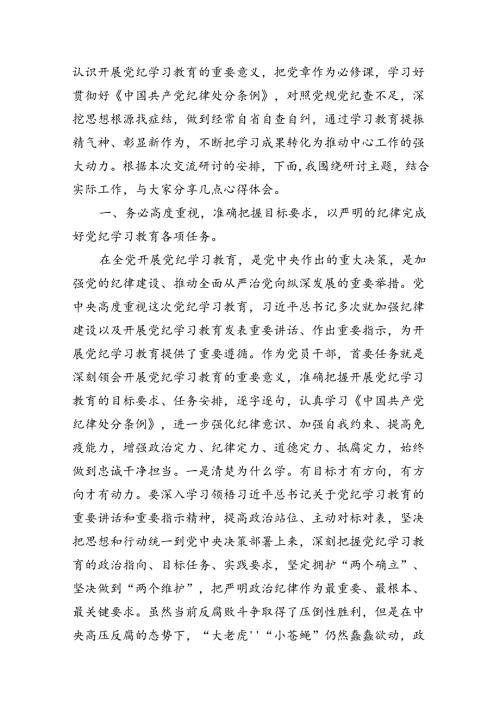 认识开展党纪学习教育的重要意义，把党章作为必修课，学习好贯彻好《中国共产党纪律处分条例》，对照党规党纪查不足，深挖思想根源找症结，做到经常自省自查自纠，通过学习教育提振精气神、彰显新作为，不断把学习成果转化为推动中心工作的强大动力。根据本次交流研讨的安排，下面，我围绕研讨主题，结合实际工作，与大家分享几点心得体会。

一、务必高度重视，准确把握目标要求，以严明的纪律完成好党纪学习教育各项任务。

在全党开展党纪学习教育，是党中央作出的重大决策，是加强党的纪律建设、推动全面从严治党向纵深发展的重要举措。党中央高度重视这次党纪学习教育，习近平总书记多次就加强纪律建设以及开展党纪学习教育发表重要讲话、作出重要指示，为开展党纪学习教育提供了重要遵循。作为党员干部，首要任务就是深刻领会开展党纪学习教育的重要意义，准确把握开展党纪学习教育的目标要求、任务安排，逐字逐句，认真学习《中国共产党纪律处分条例》，进一步强化纪律意识、加强自我约束、提高免疫能力，增强政治定力、纪律定力、道德定力、抵腐定力，始终做到忠诚干净担当。一是清楚为什么学。有目标才有方向，有方向才有动力。要深入学习领悟习近平总书记关于党纪学习教育的重要讲话和重要指示精神，提高政治站位、主动对标对表，坚决把思想和行动统一到党中央决策部署上来，深刻把握党纪学习教育的政治指向、目标任务、实践要求，坚定拥护“两个确立”、坚决做到“两个维护”，把严明政治纪律作为最重要、最根本、最关键要求。虽然当前反腐败斗争取得了压倒性胜利，但是在中央高压反腐的态势下，“大老虎''“小苍蝇”仍然蠢蠢欲动，政